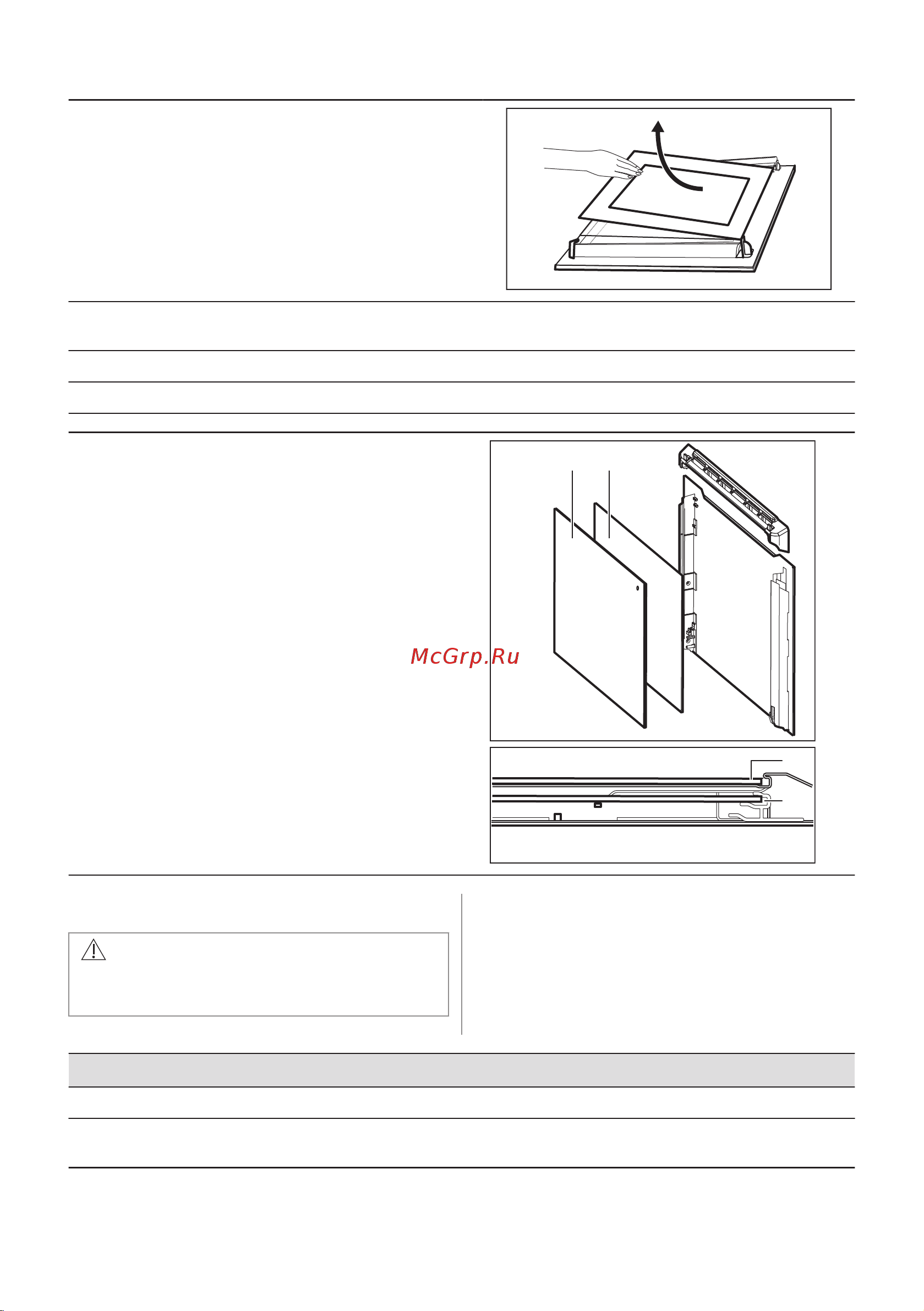 McGrp.Ru